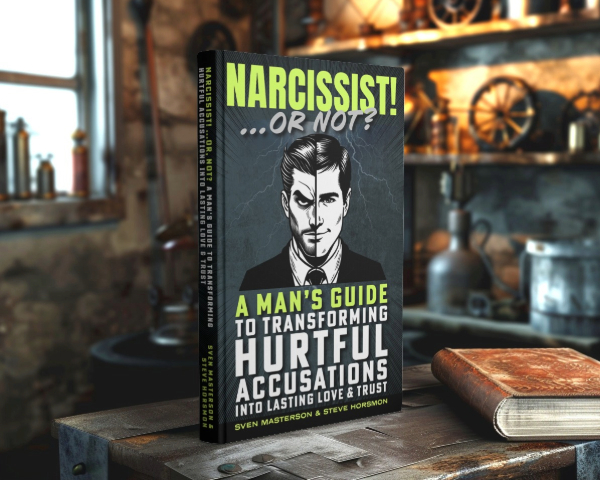 NARCISSIST!
...OR NOT?

A MAN'S GUIDE
TO TRANSFORMING
HURTFUL
ACCUSATIONS
INTO LASTING LOVE & TRUST

SVEN MASTERSON & STEVE HORSMON

NARCISSIST! ...OR, NOT? A MAN'S GUIDE TO TRANSFORMING HURTFUL ACCUSATIONS INTO LASTING LOVE & TRUST

SVEN MASTERSON & STEVE HORSMON